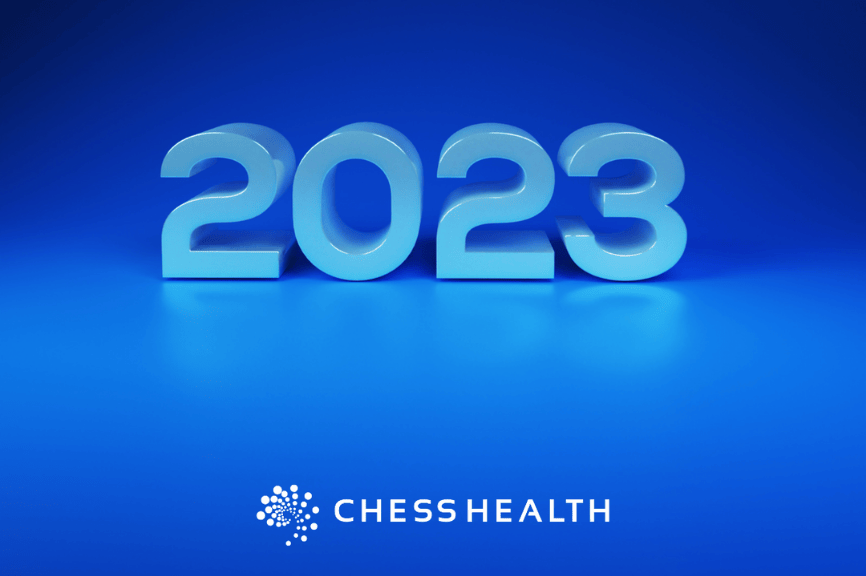 2023

CHESS HEALTH